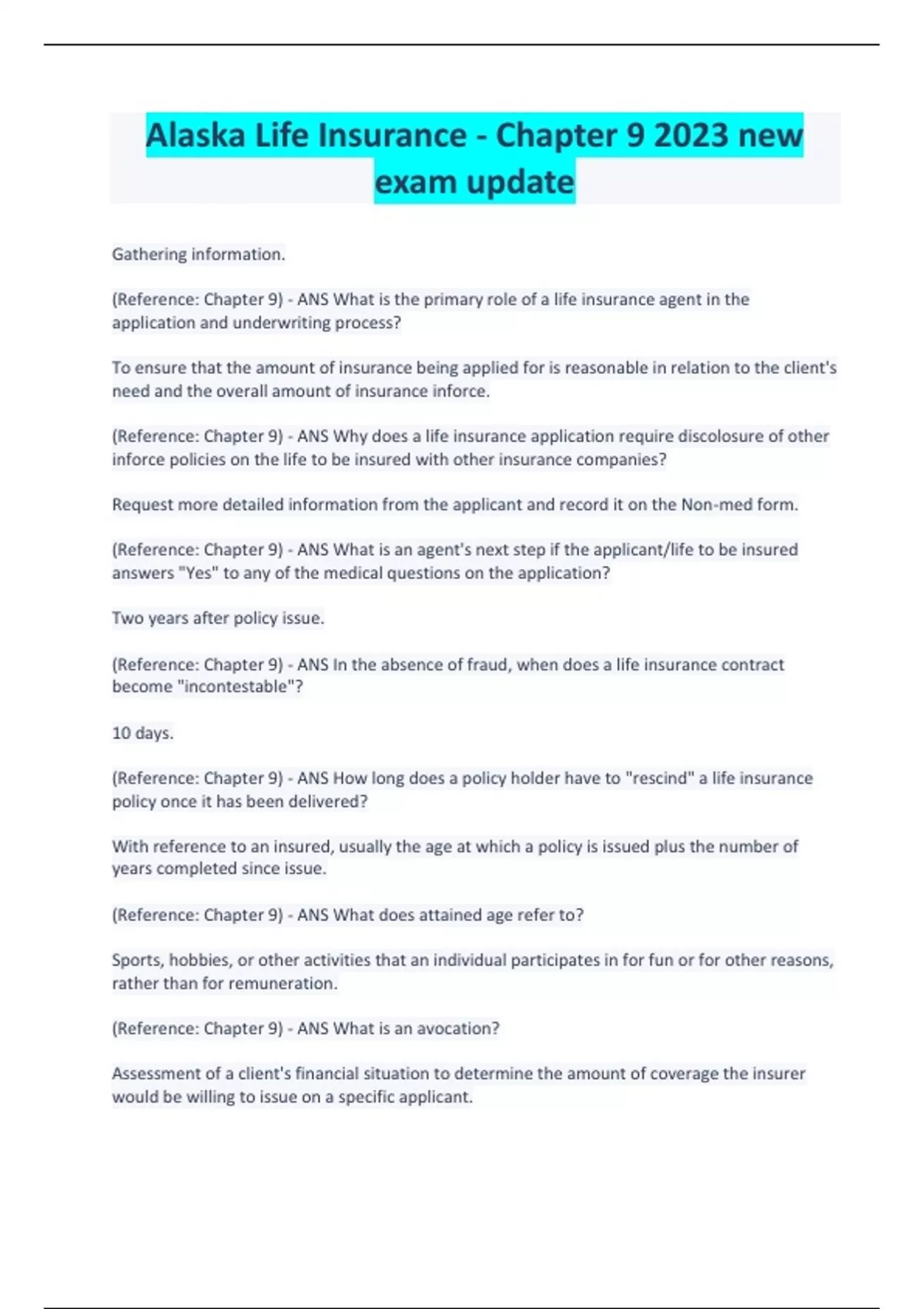 Alaska Life Insurance - Chapter 9 2023 new exam update

Gathering information.

(Reference: Chapter 9) - ANS What is the primary role of a life insurance agent in the application and underwriting process?

To ensure that the amount of insurance being applied for is reasonable in relation to the client's need and the overall amount of insurance inforce.

(Reference: Chapter 9) - ANS Why does a life insurance application require discolosure of other inforce policies on the life to be insured with other insurance companies?

Request more detailed information from the applicant and record it on the Non-med form.

(Reference: Chapter 9) - ANS What is an agent's next step if the applicant/life to be insured answers "Yes" to any of the medical questions on the application?

Two years after policy issue.

(Reference: Chapter 9) - ANS In the absence of fraud, when does a life insurance contract become "incontestable"?

10 days.

(Reference: Chapter 9) - ANS How long does a policy holder have to "rescind" a life insurance policy once it has been delivered?

With reference to an insured, usually the age at which a policy is issued plus the number of years completed since issue.

(Reference: Chapter 9) - ANS What does attained age refer to?

Sports, hobbies, or other activities that an individual participates in for fun or for other reasons, rather than for remuneration.

(Reference: Chapter 9) - ANS What is an avocation?

Assessment of a client's financial situation to determine the amount of coverage the insurer would be willing to issue on a specific applicant.